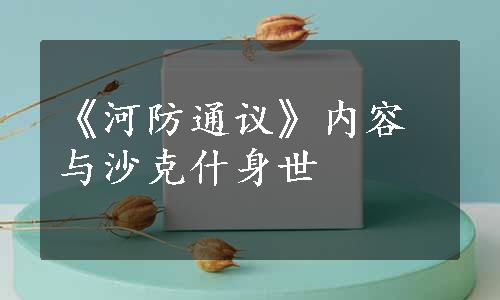 《河防通议》内容与沙克什身世